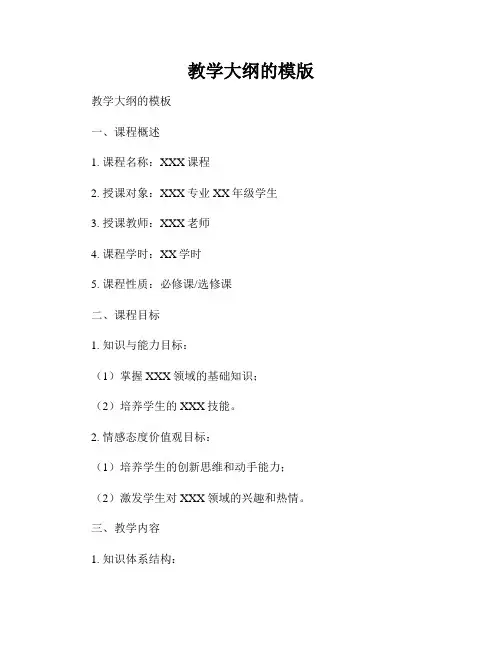 教学大纲的模版

教学大纲的模板

一、课程概述

1. 课程名称：XXX 课程

2. 授课对象：XXX 专业 XX 年级学生

3. 授课教师：XXX 老师

4. 课程学时：XX 学时

5. 课程性质：必修课/选修课

二、课程目标

1. 知识与能力目标：

（1）掌握 XXX 领域的基础知识；

（2）培养学生的 XXX 技能。

2. 情感态度价值观目标：

（1）培养学生的创新思维和动手能力；

（2）激发学生对 XXX 领域的兴趣和热情。

三、教学内容

1. 知识体系结构：